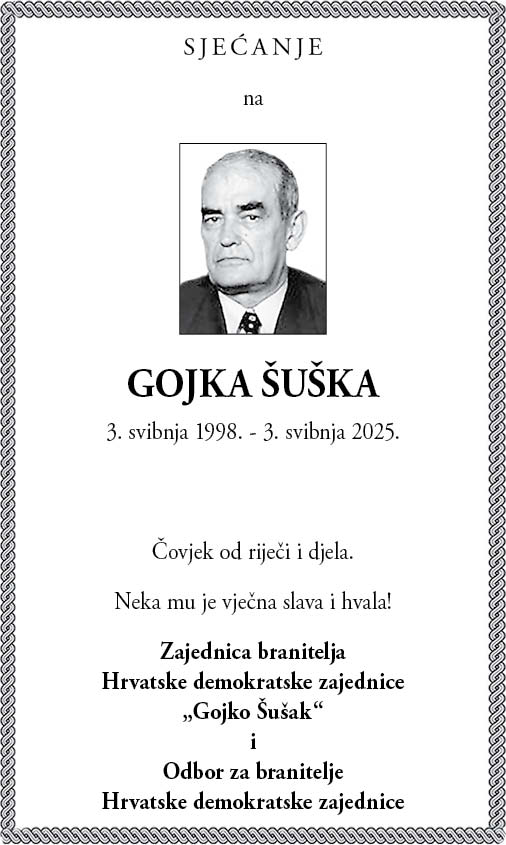 SJEĆANJE

na

GOJKA ŠUŠKA

3. svibnja 1998. - 3. svibnja 2025.

Čovjek od riječi i djela.

Neka mu je vječna slava i hvala!

Zajednica branitelja
Hrvatske demokratske zajednice
„Gojko Šušak“
i
Odbor za branitelje
Hrvatske demokratske zajednice